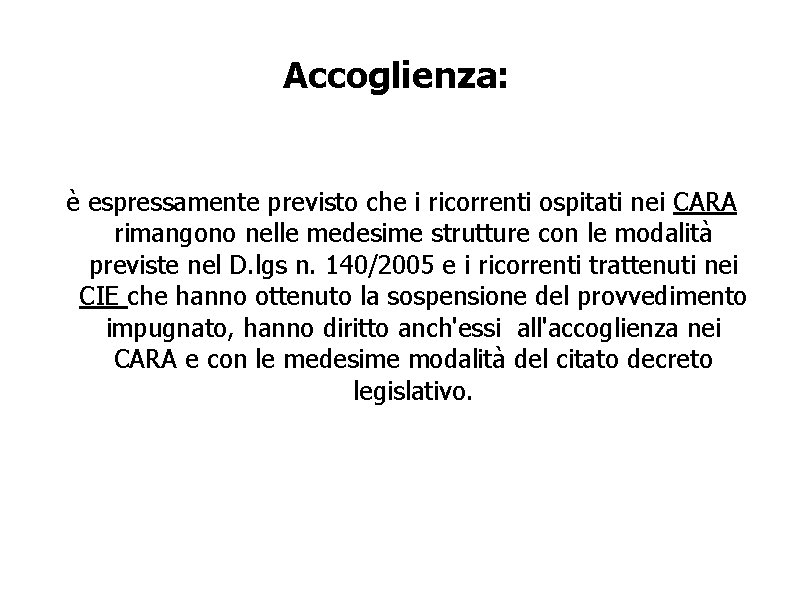 Accoglienza:

è espressamente previsto che i ricorrenti ospitati nei CARA rimangono nelle medesime strutture con le modalità previste nel D.lgs n. 140/2005 e i ricorrenti trattenuti nei CIE che hanno ottenuto la sospensione del provvedimento impugnato, hanno diritto anch'essi all'accoglienza nei CARA e con le medesime modalità del citato decreto legislativo.